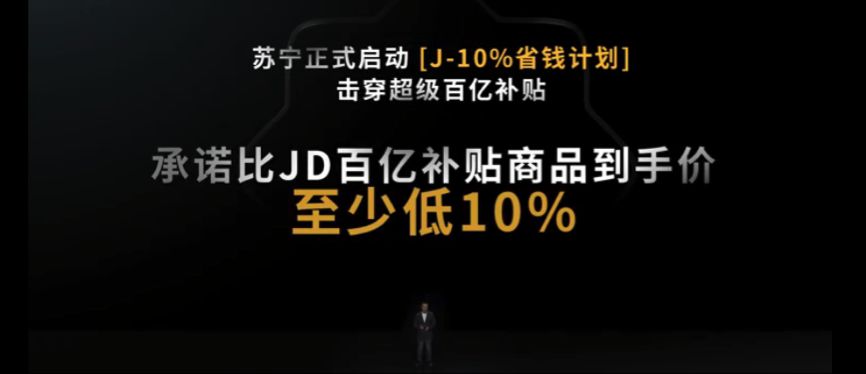 苏宁正式启动 [J-10%省钱计划]
击穿超级百亿补贴

承诺比JD百亿补贴商品到手价
至少低10%